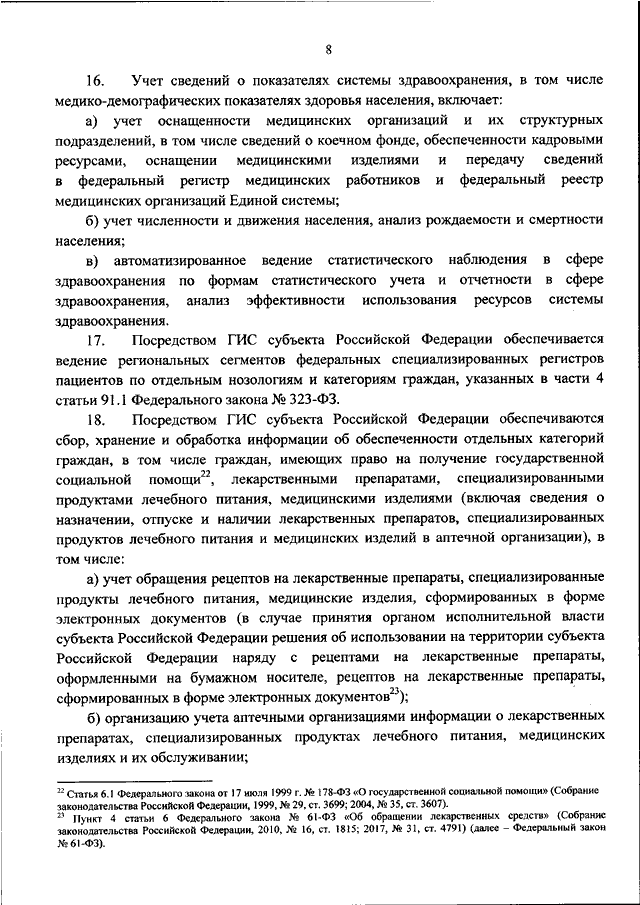 8

16. Учет сведений о показателях системы здравоохранения, в том числе медико-демографических показателях здоровья населения, включает:

а) учет оснащенности медицинских организаций и их структурных подразделений, в том числе сведений о коечном фонде, обеспеченности кадровыми ресурсами, оснащении медицинскими изделиями и передачу сведений в федеральный регистр медицинских работников и федеральный реестр медицинских организаций Единой системы;

б) учет численности и движения населения, анализ рождаемости и смертности населения;

в) автоматизированное ведение статистического наблюдения в сфере здравоохранения по формам статистического учета и отчетности в сфере здравоохранения, анализ эффективности использования ресурсов системы здравоохранения.

17. Посредством ГИС субъекта Российской Федерации обеспечивается ведение региональных сегментов федеральных специализированных регистров пациентов по отдельным нозологиям и категориям граждан, указанных в части 4 статьи 91.1 Федерального закона № 323-ФЗ.

18. Посредством ГИС субъекта Российской Федерации обеспечиваются сбор, хранение и обработка информации об обеспеченности отдельных категорий граждан, в том числе граждан, имеющих право на получение государственной социальной помощи$^{22}$, лекарственными препаратами, специализированными продуктами лечебного питания, медицинскими изделиями (включая сведения о назначении, отпуске и наличии лекарственных препаратов, специализированных продуктов лечебного питания и медицинских изделий в аптечной организации), в том числе:

а) учет обращения рецептов на лекарственные препараты, специализированные продукты лечебного питания, медицинские изделия, сформированных в форме электронных документов (в случае принятия органом исполнительной власти субъекта Российской Федерации решения об использовании на территории субъекта Российской Федерации наряду с рецептами на лекарственные препараты, оформленными на бумажном носителе, рецептов на лекарственные препараты, сформированных в форме электронных документов$^{23}$);

б) организацию учета аптечными организациями информации о лекарственных препаратах, специализированных продуктах лечебного питания, медицинских изделиях и их обслуживании;

$^{22}$ Статья 6.1 Федерального закона от 17 июля 1999 г. № 178-ФЗ «О государственной социальной помощи» (Собрание законодательства Российской Федерации, 1999, № 29, ст. 3699; 2004, № 35, ст. 3607).
$^{23}$ Пункт 4 статьи 6 Федерального закона № 61-ФЗ «Об обращении лекарственных средств» (Собрание законодательства Российской Федерации, 2010, № 16, ст. 1815; 2017, № 31, ст. 4791) (далее – Федеральный закон № 61-ФЗ).